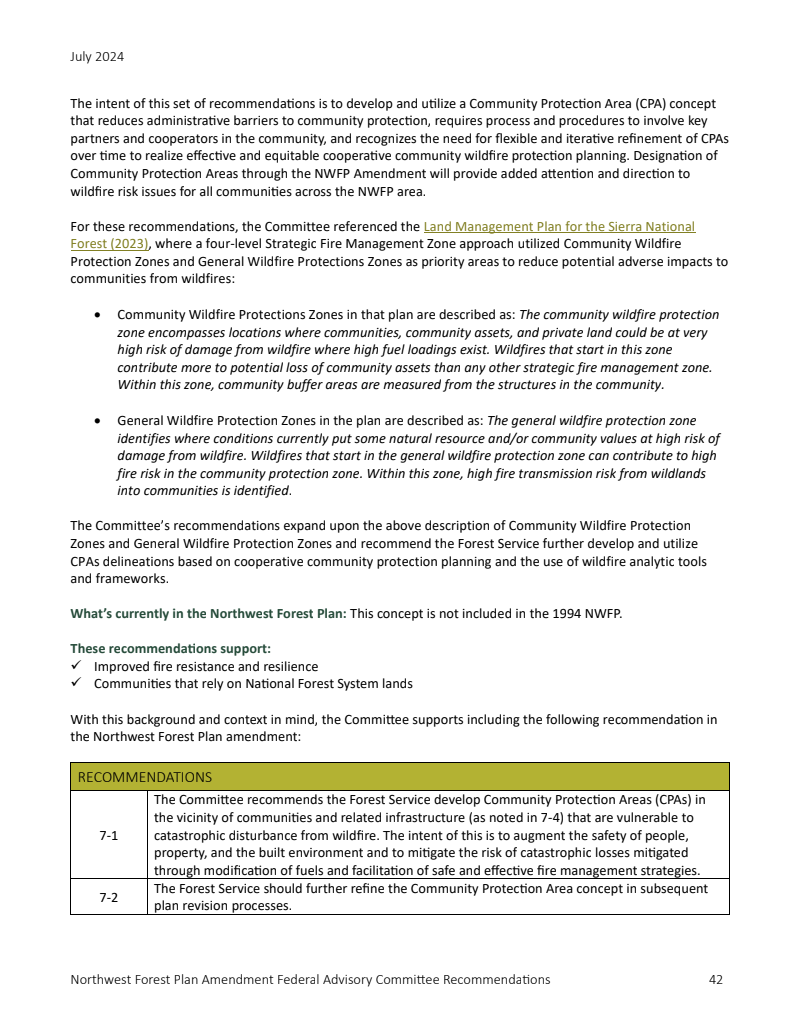 July 2024

The intent of this set of recommendations is to develop and utilize a Community Protection Area (CPA) concept that reduces administrative barriers to community protection, requires process and procedures to involve key partners and cooperators in the community, and recognizes the need for flexible and iterative refinement of CPAs over time to realize effective and equitable cooperative community wildfire protection planning. Designation of Community Protection Areas through the NWFP Amendment will provide added attention and direction to wildfire risk issues for all communities across the NWFP area.

For these recommendations, the Committee referenced the Land Management Plan for the Sierra National Forest (2023), where a four-level Strategic Fire Management Zone approach utilized Community Wildfire Protection Zones and General Wildfire Protections Zones as priority areas to reduce potential adverse impacts to communities from wildfires:

• Community Wildfire Protections Zones in that plan are described as: The community wildfire protection zone encompasses locations where communities, community assets, and private land could be at very high risk of damage from wildfire where high fuel loadings exist. Wildfires that start in this zone contribute more to potential loss of community assets than any other strategic fire management zone. Within this zone, community buffer areas are measured from the structures in the community.

• General Wildfire Protection Zones in the plan are described as: The general wildfire protection zone identifies where conditions currently put some natural resource and/or community values at high risk of damage from wildfire. Wildfires that start in the general wildfire protection zone can contribute to high fire risk in the community protection zone. Within this zone, high fire transmission risk from wildlands into communities is identified.

The Committee's recommendations expand upon the above description of Community Wildfire Protection Zones and General Wildfire Protection Zones and recommend the Forest Service further develop and utilize CPAs delineations based on cooperative community protection planning and the use of wildfire analytic tools and frameworks.

What's currently in the Northwest Forest Plan: This concept is not included in the 1994 NWFP.

These recommendations support:
✓ Improved fire resistance and resilience
✓ Communities that rely on National Forest System lands

With this background and context in mind, the Committee supports including the following recommendation in the Northwest Forest Plan amendment:

| RECOMMENDATIONS | |
|---|---|
| 7-1 | The Committee recommends the Forest Service develop Community Protection Areas (CPAs) in the vicinity of communities and related infrastructure (as noted in 7-4) that are vulnerable to catastrophic disturbance from wildfire. The intent of this is to augment the safety of people, property, and the built environment and to mitigate the risk of catastrophic losses mitigated through modification of fuels and facilitation of safe and effective fire management strategies. |
| 7-2 | The Forest Service should further refine the Community Protection Area concept in subsequent plan revision processes. |

Northwest Forest Plan Amendment Federal Advisory Committee Recommendations 42